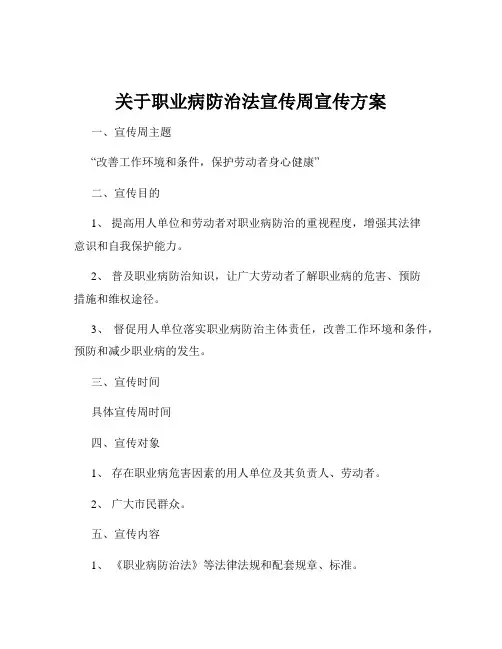 关于职业病防治法宣传周宣传方案

一、宣传周主题

“改善工作环境和条件，保护劳动者身心健康”

二、宣传目的

1、 提高用人单位和劳动者对职业病防治的重视程度，增强其法律意识和自我保护能力。

2、 普及职业病防治知识，让广大劳动者了解职业病的危害、预防措施和维权途径。

3、 督促用人单位落实职业病防治主体责任，改善工作环境和条件，预防和减少职业病的发生。

三、宣传时间

具体宣传周时间

四、宣传对象

1、 存在职业病危害因素的用人单位及其负责人、劳动者。

2、 广大市民群众。

五、宣传内容

1、 《职业病防治法》等法律法规和配套规章、标准。